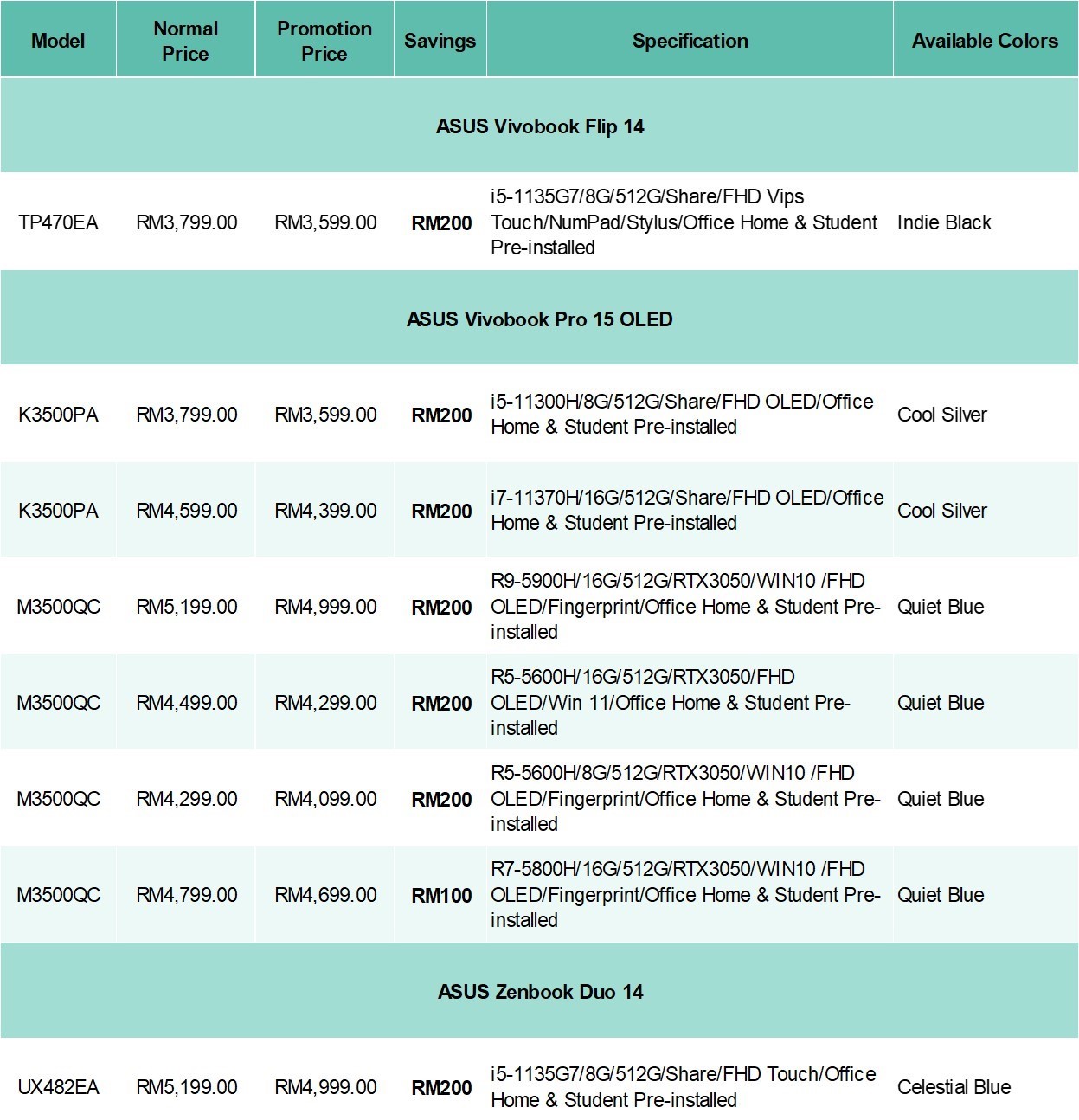 | Model | Normal Price | Promotion Price | Savings | Specification | Available Colors |
|---|---|---|---|---|---|
| ASUS Vivobook Flip 14 | | | | | |
| TP470EA | RM3,799.00 | RM3,599.00 | RM200 | i5-1135G7/8G/512G/Share/FHD Vips Touch/NumPad/Stylus/Office Home & Student Pre-installed | Indie Black |
| ASUS Vivobook Pro 15 OLED | | | | | |
| K3500PA | RM3,799.00 | RM3,599.00 | RM200 | i5-11300H/8G/512G/Share/FHD OLED/Office Home & Student Pre-installed | Cool Silver |
| K3500PA | RM4,599.00 | RM4,399.00 | RM200 | i7-11370H/16G/512G/Share/FHD OLED/Office Home & Student Pre-installed | Cool Silver |
| M3500QC | RM5,199.00 | RM4,999.00 | RM200 | R9-5900H/16G/512G/RTX3050/WIN10 /FHD OLED/Fingerprint/Office Home & Student Pre-installed | Quiet Blue |
| M3500QC | RM4,499.00 | RM4,299.00 | RM200 | R5-5600H/16G/512G/RTX3050/FHD OLED/Win 11/Office Home & Student Pre-installed | Quiet Blue |
| M3500QC | RM4,299.00 | RM4,099.00 | RM200 | R5-5600H/8G/512G/RTX3050/WIN10 /FHD OLED/Fingerprint/Office Home & Student Pre-installed | Quiet Blue |
| M3500QC | RM4,799.00 | RM4,699.00 | RM100 | R7-5800H/16G/512G/RTX3050/WIN10 /FHD OLED/Fingerprint/Office Home & Student Pre-installed | Quiet Blue |
| ASUS Zenbook Duo 14 | | | | | |
| UX482EA | RM5,199.00 | RM4,999.00 | RM200 | i5-1135G7/8G/512G/Share/FHD Touch/Office Home & Student Pre-installed | Celestial Blue |